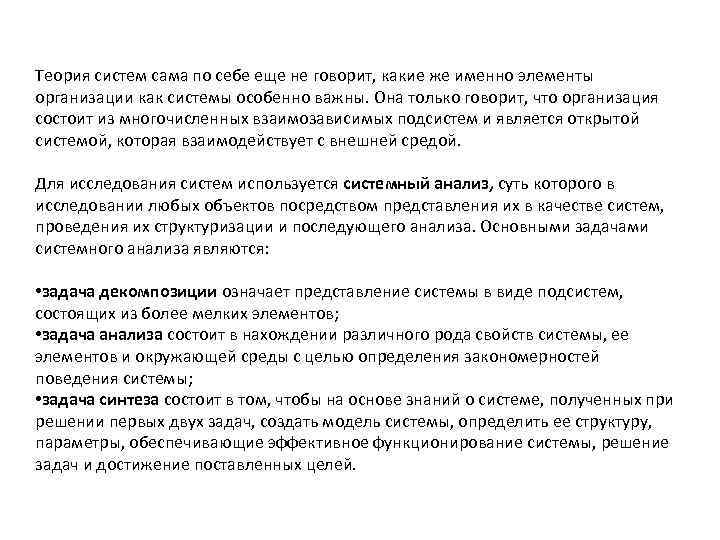 Теория систем сама по себе еще не говорит, какие же именно элементы организации как системы особенно важны. Она только говорит, что организация состоит из многочисленных взаимозависимых подсистем и является открытой системой, которая взаимодействует с внешней средой.

Для исследования систем используется системный анализ, суть которого в исследовании любых объектов посредством представления их в качестве систем, проведения их структуризации и последующего анализа. Основными задачами системного анализа являются:

•задача декомпозиции означает представление системы в виде подсистем, состоящих из более мелких элементов;
•задача анализа состоит в нахождении различного рода свойств системы, ее элементов и окружающей среды с целью определения закономерностей поведения системы;
•задача синтеза состоит в том, чтобы на основе знаний о системе, полученных при решении первых двух задач, создать модель системы, определить ее структуру, параметры, обеспечивающие эффективное функционирование системы, решение задач и достижение поставленных целей.